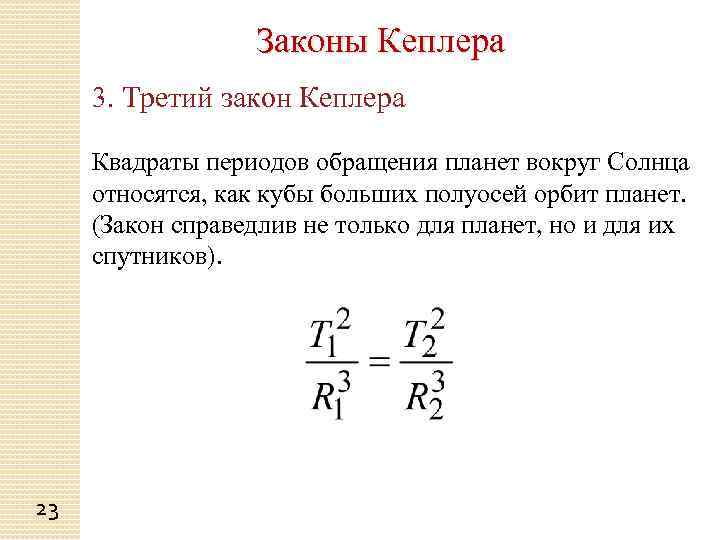 Законы Кеплера

3. Третий закон Кеплера

Квадраты периодов обращения планет вокруг Солнца относятся, как кубы больших полуосей орбит планет. (Закон справедлив не только для планет, но и для их спутников).

$\frac{T_1^2}{R_1^3} = \frac{T_2^2}{R_2^3}$

23